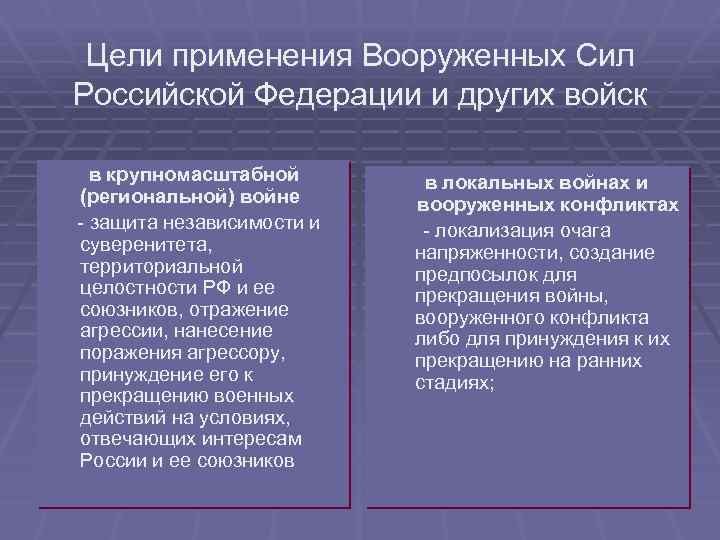 Цели применения Вооруженных Сил Российской Федерации и других войск

в крупномасштабной (региональной) войне

- защита независимости и суверенитета, территориальной целостности РФ и ее союзников, отражение агрессии, нанесение поражения агрессору, принуждение его к прекращению военных действий на условиях, отвечающих интересам России и ее союзников

в локальных войнах и вооруженных конфликтах

- локализация очага напряженности, создание предпосылок для прекращения войны, вооруженного конфликта либо для принуждения к их прекращению на ранних стадиях;